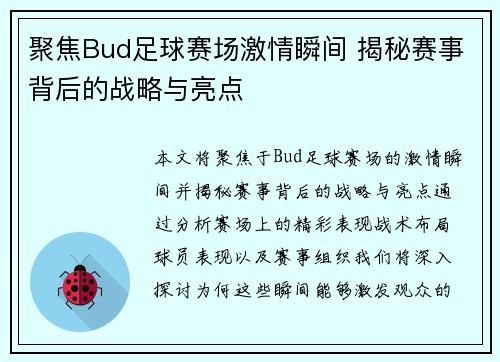 聚焦Bud足球赛场激情瞬间 揭秘赛事背后的战略与亮点

本文将聚焦于Bud足球赛场的激情瞬间并揭秘赛事背后的战略与亮点通过分析赛场上的精彩表现战术布局球员表现以及赛事组织我们将深入探讨为何这些瞬间能够激发观众的